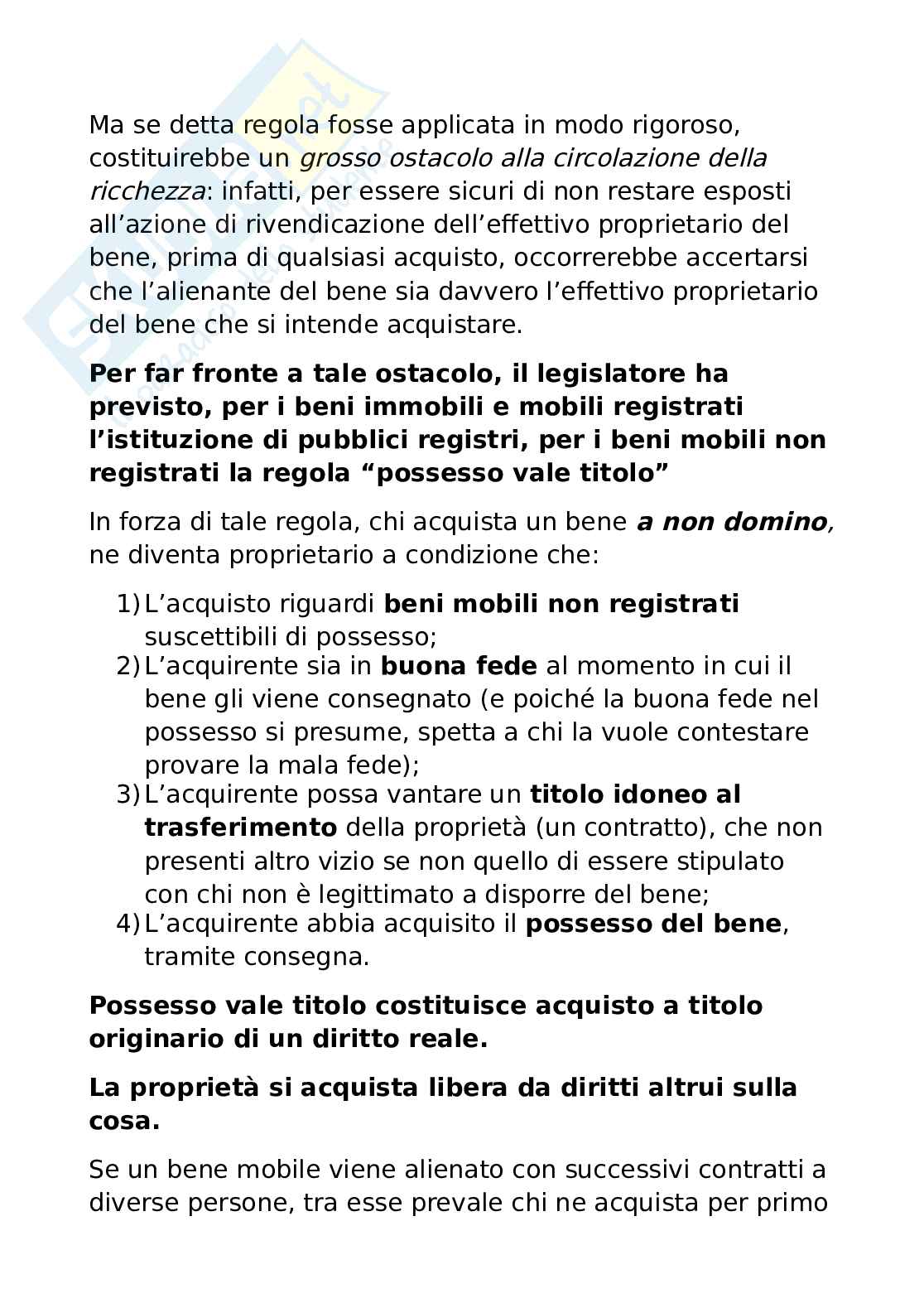 Ma se detta regola fosse applicata in modo rigoroso, costituirebbe un grosso ostacolo alla circolazione della ricchezza: infatti, per essere sicuri di non restare esposti all'azione di rivendicazione dell'effettivo proprietario del bene, prima di qualsiasi acquisto, occorrerebbe accertarsi che l'alienante del bene sia davvero l'effettivo proprietario del bene che si intende acquistare.

Per far fronte a tale ostacolo, il legislatore ha previsto, per i beni immobili e mobili registrati l'istituzione di pubblici registri, per i beni mobili non registrati la regola "possesso vale titolo"

In forza di tale regola, chi acquista un bene a non domino, ne diventa proprietario a condizione che:

1) L'acquisto riguardi beni mobili non registrati suscettibili di possesso;
2) L'acquirente sia in buona fede al momento in cui il bene gli viene consegnato (e poiché la buona fede nel possesso si presume, spetta a chi la vuole contestare provare la mala fede);
3) L'acquirente possa vantare un titolo idoneo al trasferimento della proprietà (un contratto), che non presenti altro vizio se non quello di essere stipulato con chi non è legittimato a disporre del bene;
4) L'acquirente abbia acquisito il possesso del bene, tramite consegna.

Possesso vale titolo costituisce acquisto a titolo originario di un diritto reale.

La proprietà si acquista libera da diritti altrui sulla cosa.

Se un bene mobile viene alienato con successivi contratti a diverse persone, tra esse prevale chi ne acquista per primo